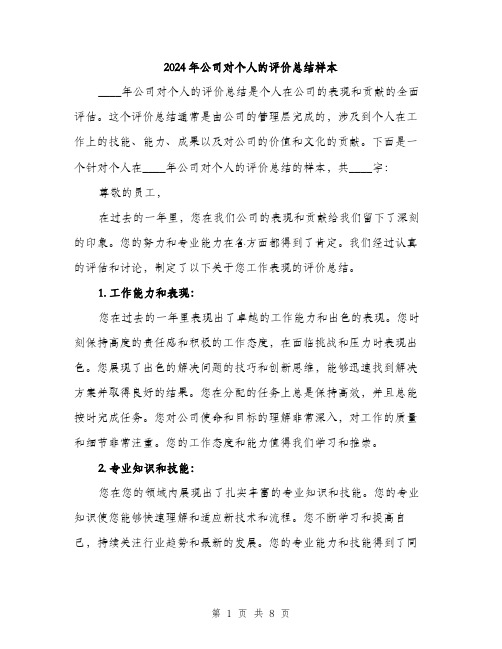 2024年公司对个人的评价总结样本

____年公司对个人的评价总结是个人在公司的表现和贡献的全面评估。这个评价总结通常是由公司的管理层完成的，涉及到个人在工作上的技能、能力、成果以及对公司的价值和文化的贡献。下面是一个针对个人在____年公司对个人的评价总结的样本，共____字：

尊敬的员工，

在过去的一年里，您在我们公司的表现和贡献给我们留下了深刻的印象。您的努力和专业能力在各方面都得到了肯定。我们经过认真的评估和讨论，制定了以下关于您工作表现的评价总结。

1. 工作能力和表现：

您在过去的一年里表现出了卓越的工作能力和出色的表现。您时刻保持高度的责任感和积极的工作态度，在面临挑战和压力时表现出色。您展现了出色的解决问题的技巧和创新思维，能够迅速找到解决方案并取得良好的结果。您在分配的任务上总是保持高效，并且总能按时完成任务。您对公司使命和目标的理解非常深入，对工作的质量和细节非常注重。您的工作态度和能力值得我们学习和推崇。

2. 专业知识和技能：

您在您的领域内展现出了扎实丰富的专业知识和技能。您的专业知识使您能够快速理解和适应新技术和流程。您不断学习和提高自己，持续关注行业趋势和最新的发展。您的专业能力和技能得到了同

第 1 页 共 8 页